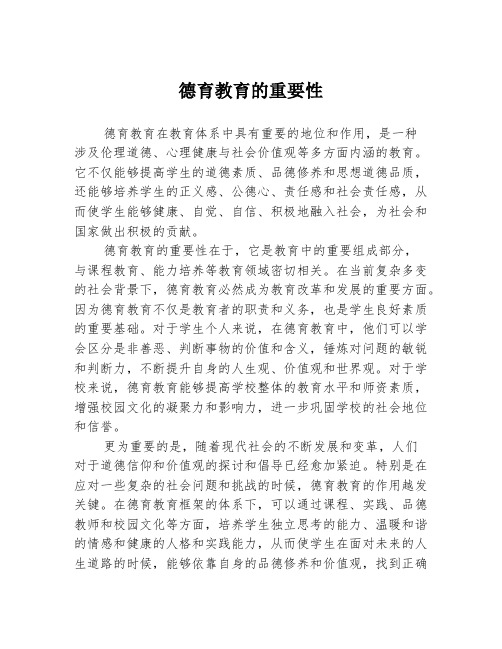 德育教育的重要性

德育教育在教育体系中具有重要的地位和作用，是一种涉及伦理道德、心理健康与社会价值观等多方面内涵的教育。它不仅能够提高学生的道德素质、品德修养和思想道德品质，还能够培养学生的正义感、公德心、责任感和社会责任感，从而使学生能够健康、自觉、自信、积极地融入社会，为社会和国家做出积极的贡献。

德育教育的重要性在于，它是教育中的重要组成部分，与课程教育、能力培养等教育领域密切相关。在当前复杂多变的社会背景下，德育教育必然成为教育改革和发展的重要方面。因为德育教育不仅是教育者的职责和义务，也是学生良好素质的重要基础。对于学生个人来说，在德育教育中，他们可以学会区分是非善恶、判断事物的价值和含义，锤炼对问题的敏锐和判断力，不断提升自身的人生观、价值观和世界观。对于学校来说，德育教育能够提高学校整体的教育水平和师资素质，增强校园文化的凝聚力和影响力，进一步巩固学校的社会地位和信誉。

更为重要的是，随着现代社会的不断发展和变革，人们对于道德信仰和价值观的探讨和倡导已经愈加紧迫。特别是在应对一些复杂的社会问题和挑战的时候，德育教育的作用越发关键。在德育教育框架的体系下，可以通过课程、实践、品德教师和校园文化等方面，培养学生独立思考的能力、温暖和谐的情感和健康的人格和实践能力，从而使学生在面对未来的人生道路的时候，能够依靠自身的品德修养和价值观，找到正确